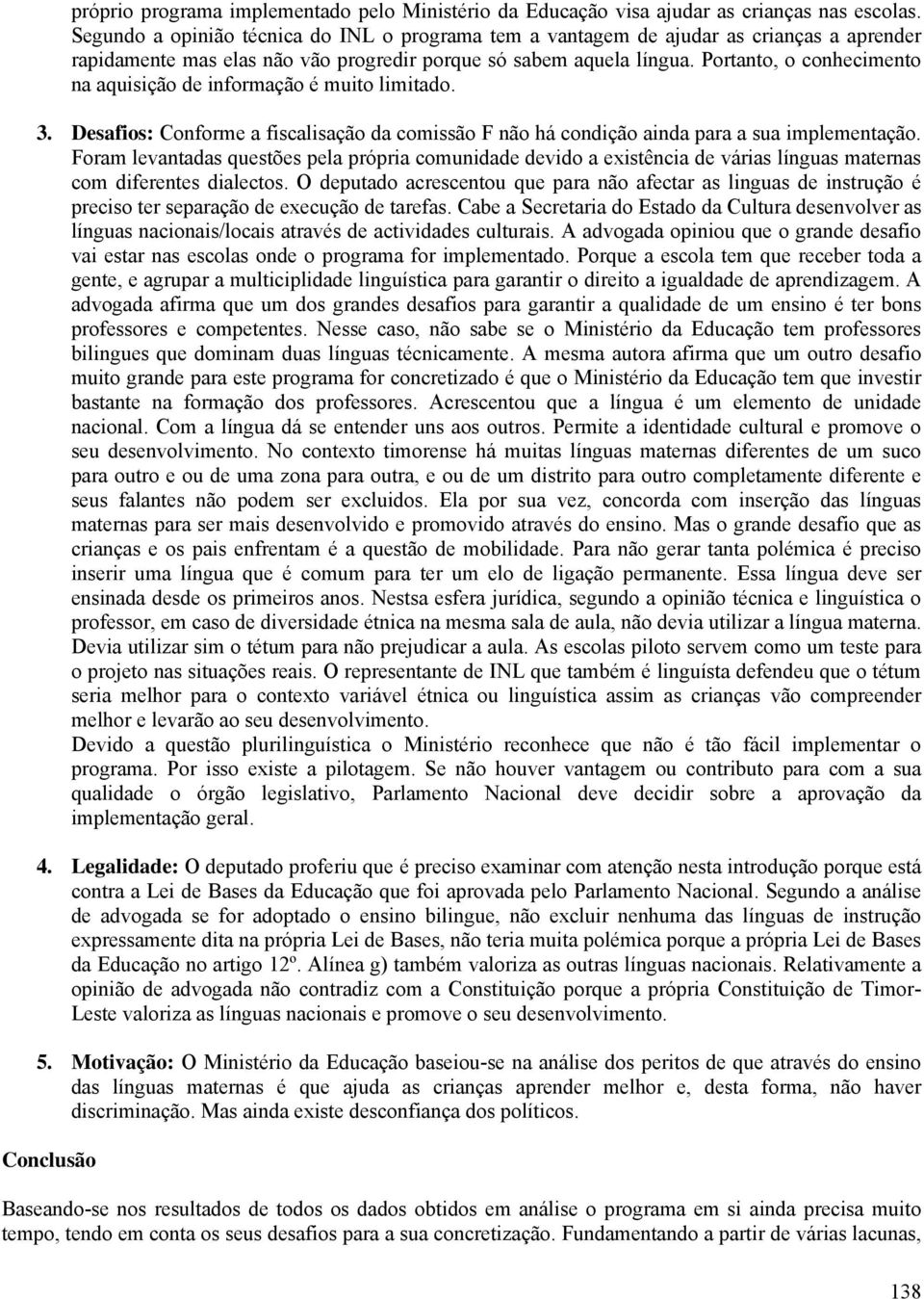 próprio programa implementado pelo Ministério da Educação visa ajudar as crianças nas escolas. Segundo a opinião técnica do INL o programa tem a vantagem de ajudar as crianças a aprender rapidamente mas elas não vão progredir porque só sabem aquela língua. Portanto, o conhecimento na aquisição de informação é muito limitado.

3. Desafios: Conforme a fiscalisação da comissão F não há condição ainda para a sua implementação. Foram levantadas questões pela própria comunidade devido a existência de várias línguas maternas com diferentes dialectos. O deputado acrescentou que para não afectar as linguas de instrução é preciso ter separação de execução de tarefas. Cabe a Secretaria do Estado da Cultura desenvolver as línguas nacionais/locais através de actividades culturais. A advogada opiniou que o grande desafio vai estar nas escolas onde o programa for implementado. Porque a escola tem que receber toda a gente, e agrupar a multiciplidade linguística para garantir o direito a igualdade de aprendizagem. A advogada afirma que um dos grandes desafios para garantir a qualidade de um ensino é ter bons professores e competentes. Nesse caso, não sabe se o Ministério da Educação tem professores bilingues que dominam duas línguas técnicamente. A mesma autora afirma que um outro desafio muito grande para este programa for concretizado é que o Ministério da Educação tem que investir bastante na formação dos professores. Acrescentou que a língua é um elemento de unidade nacional. Com a língua dá se entender uns aos outros. Permite a identidade cultural e promove o seu desenvolvimento. No contexto timorense há muitas línguas maternas diferentes de um suco para outro e ou de uma zona para outra, e ou de um distrito para outro completamente diferente e seus falantes não podem ser excluidos. Ela por sua vez, concorda com inserção das línguas maternas para ser mais desenvolvido e promovido através do ensino. Mas o grande desafio que as crianças e os pais enfrentam é a questão de mobilidade. Para não gerar tanta polémica é preciso inserir uma língua que é comum para ter um elo de ligação permanente. Essa língua deve ser ensinada desde os primeiros anos. Nestsa esfera jurídica, segundo a opinião técnica e linguística o professor, em caso de diversidade étnica na mesma sala de aula, não devia utilizar a língua materna. Devia utilizar sim o tétum para não prejudicar a aula. As escolas piloto servem como um teste para o projeto nas situações reais. O representante de INL que também é linguísta defendeu que o tétum seria melhor para o contexto variável étnica ou linguística assim as crianças vão compreender melhor e levarão ao seu desenvolvimento.
Devido a questão plurilinguística o Ministério reconhece que não é tão fácil implementar o programa. Por isso existe a pilotagem. Se não houver vantagem ou contributo para com a sua qualidade o órgão legislativo, Parlamento Nacional deve decidir sobre a aprovação da implementação geral.

4. Legalidade: O deputado proferiu que é preciso examinar com atenção nesta introdução porque está contra a Lei de Bases da Educação que foi aprovada pelo Parlamento Nacional. Segundo a análise de advogada se for adoptado o ensino bilingue, não excluir nenhuma das línguas de instrução expressamente dita na própria Lei de Bases, não teria muita polémica porque a própria Lei de Bases da Educação no artigo 12º. Alínea g) também valoriza as outras línguas nacionais. Relativamente a opinião de advogada não contradiz com a Constituição porque a própria Constituição de Timor-Leste valoriza as línguas nacionais e promove o seu desenvolvimento.

5. Motivação: O Ministério da Educação baseiou-se na análise dos peritos de que através do ensino das línguas maternas é que ajuda as crianças aprender melhor e, desta forma, não haver discriminação. Mas ainda existe desconfiança dos políticos.

Conclusão

Baseando-se nos resultados de todos os dados obtidos em análise o programa em si ainda precisa muito tempo, tendo em conta os seus desafios para a sua concretização. Fundamentando a partir de várias lacunas,

138